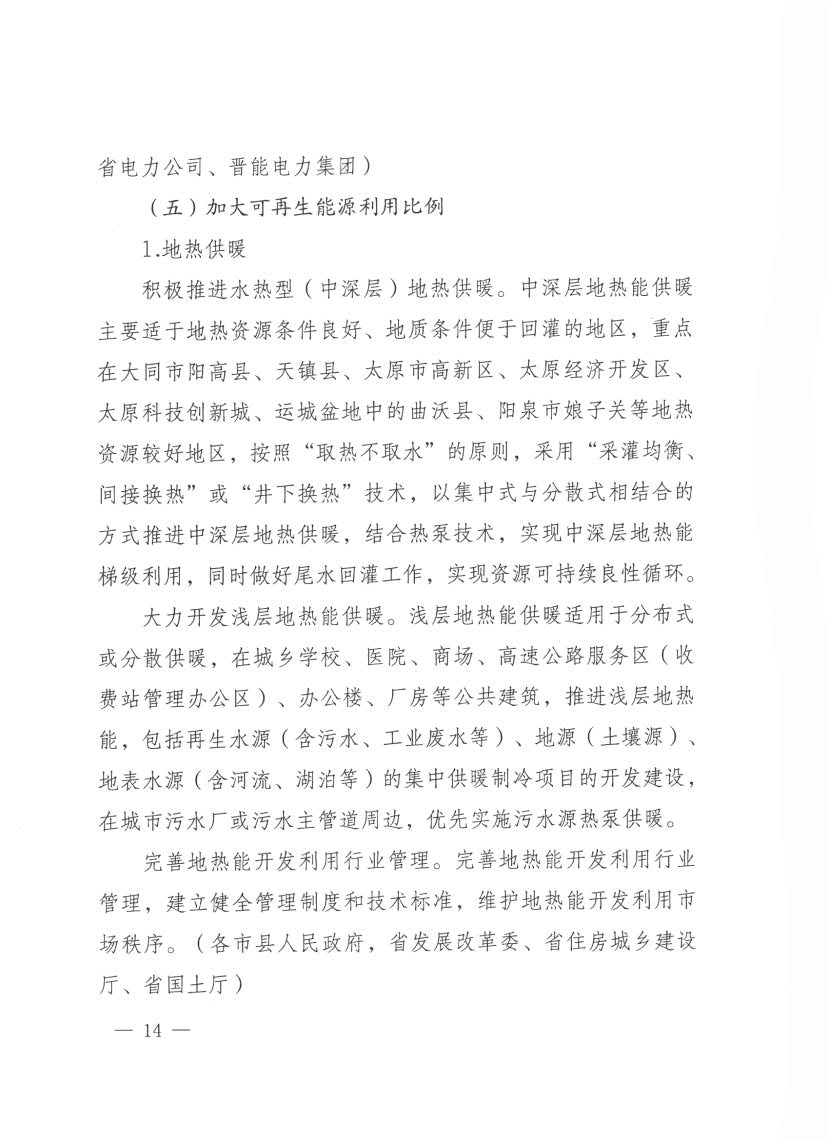 省电力公司、晋能电力集团）

（五）加大可再生能源利用比例

1.地热供暖

积极推进水热型（中深层）地热供暖。中深层地热能供暖主要适于地热资源条件良好、地质条件便于回灌的地区，重点在大同市阳高县、天镇县、太原市高新区、太原经济开发区、太原科技创新城、运城盆地中的曲沃县、阳泉市娘子关等地热资源较好地区，按照“取热不取水”的原则，采用“采灌均衡、间接换热”或“井下换热”技术，以集中式与分散式相结合的方式推进中深层地热供暖，结合热泵技术，实现中深层地热能梯级利用，同时做好尾水回灌工作，实现资源可持续良性循环。

大力开发浅层地热能供暖。浅层地热能供暖适用于分布式或分散供暖，在城乡学校、医院、商场、高速公路服务区（收费站管理办公区）、办公楼、厂房等公共建筑，推进浅层地热能，包括再生水源（含污水、工业废水等）、地源（土壤源）、地表水源（含河流、湖泊等）的集中供暖制冷项目的开发建设，在城市污水厂或污水主管道周边，优先实施污水源热泵供暖。

完善地热能开发利用行业管理。完善地热能开发利用行业管理，建立健全管理制度和技术标准，维护地热能开发利用市场秩序。（各市县人民政府，省发展改革委、省住房城乡建设厅、省国土厅）

— 14 —